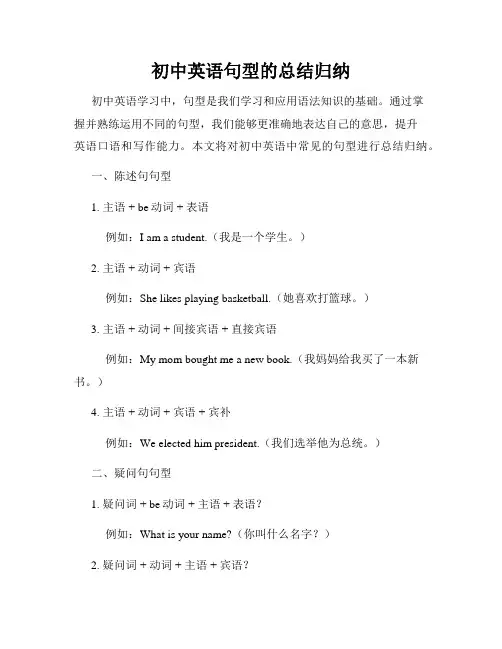 初中英语句型的总结归纳

初中英语学习中，句型是我们学习和应用语法知识的基础。通过掌握并熟练运用不同的句型，我们能够更准确地表达自己的意思，提升英语口语和写作能力。本文将对初中英语中常见的句型进行总结归纳。

一、陈述句句型

1. 主语 + be 动词 + 表语

例如：I am a student.（我是一个学生。）

2. 主语 + 动词 + 宾语

例如：She likes playing basketball.（她喜欢打篮球。）

3. 主语 + 动词 + 间接宾语 + 直接宾语

例如：My mom bought me a new book.（我妈妈给我买了一本新书。）

4. 主语 + 动词 + 宾语 + 宾补

例如：We elected him president.（我们选举他为总统。）

二、疑问句句型

1. 疑问词 + be 动词 + 主语 + 表语？

例如：What is your name?（你叫什么名字？）

2. 疑问词 + 动词 + 主语 + 宾语？